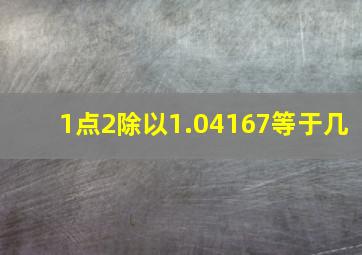 1点2除以1.04167等于几